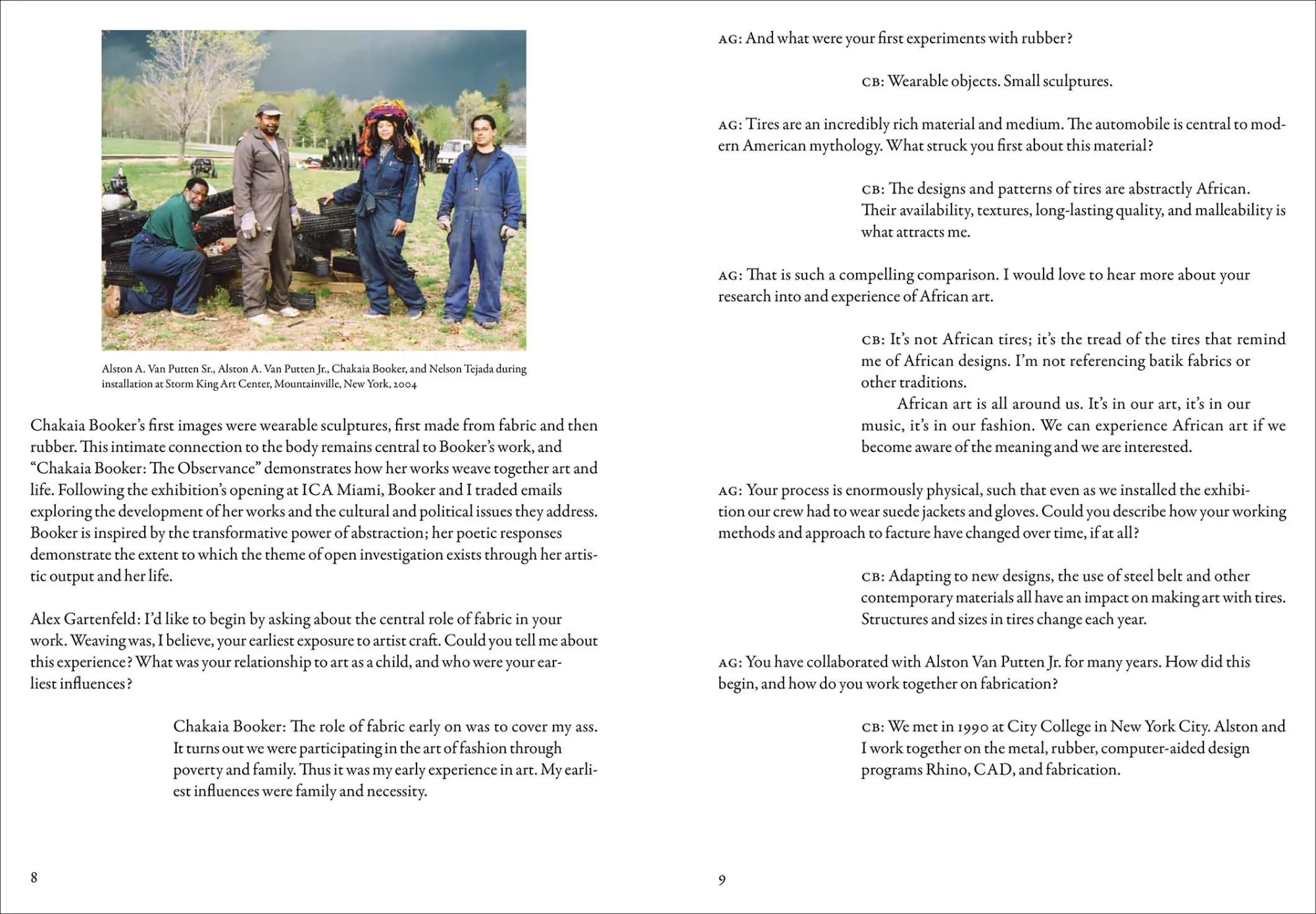 Alston A. Van Putten Sr., Alston A. Van Putten Jr., Chakaia Booker, and Nelson Tejada during installation at Storm King Art Center, Mountainville, New York, 2004

Chakaia Booker's first images were wearable sculptures, first made from fabric and then rubber. This intimate connection to the body remains central to Booker's work, and "Chakaia Booker: The Observance" demonstrates how her works weave together art and life. Following the exhibition's opening at ICA Miami, Booker and I traded emails exploring the development of her works and the cultural and political issues they address. Booker is inspired by the transformative power of abstraction; her poetic responses demonstrate the extent to which the theme of open investigation exists through her artistic output and her life.

Alex Gartenfeld: I'd like to begin by asking about the central role of fabric in your work. Weaving was, I believe, your earliest exposure to artist craft. Could you tell me about this experience? What was your relationship to art as a child, and who were your earliest influences?

Chakaia Booker: The role of fabric early on was to cover my ass. It turns out we were participating in the art of fashion through poverty and family. Thus it was my early experience in art. My earliest influences were family and necessity.

8

AG: And what were your first experiments with rubber?

CB: Wearable objects. Small sculptures.

AG: Tires are an incredibly rich material and medium. The automobile is central to modern American mythology. What struck you first about this material?

CB: The designs and patterns of tires are abstractly African. Their availability, textures, long-lasting quality, and malleability is what attracts me.

AG: That is such a compelling comparison. I would love to hear more about your research into and experience of African art.

CB: It's not African tires; it's the tread of the tires that remind me of African designs. I'm not referencing batik fabrics or other traditions.

African art is all around us. It's in our art, it's in our music, it's in our fashion. We can experience African art if we become aware of the meaning and we are interested.

AG: Your process is enormously physical, such that even as we installed the exhibition our crew had to wear suede jackets and gloves. Could you describe how your working methods and approach to facture have changed over time, if at all?

CB: Adapting to new designs, the use of steel belt and other contemporary materials all have an impact on making art with tires. Structures and sizes in tires change each year.

AG: You have collaborated with Alston Van Putten Jr. for many years. How did this begin, and how do you work together on fabrication?

CB: We met in 1990 at City College in New York City. Alston and I work together on the metal, rubber, computer-aided design programs Rhino, CAD, and fabrication.

9